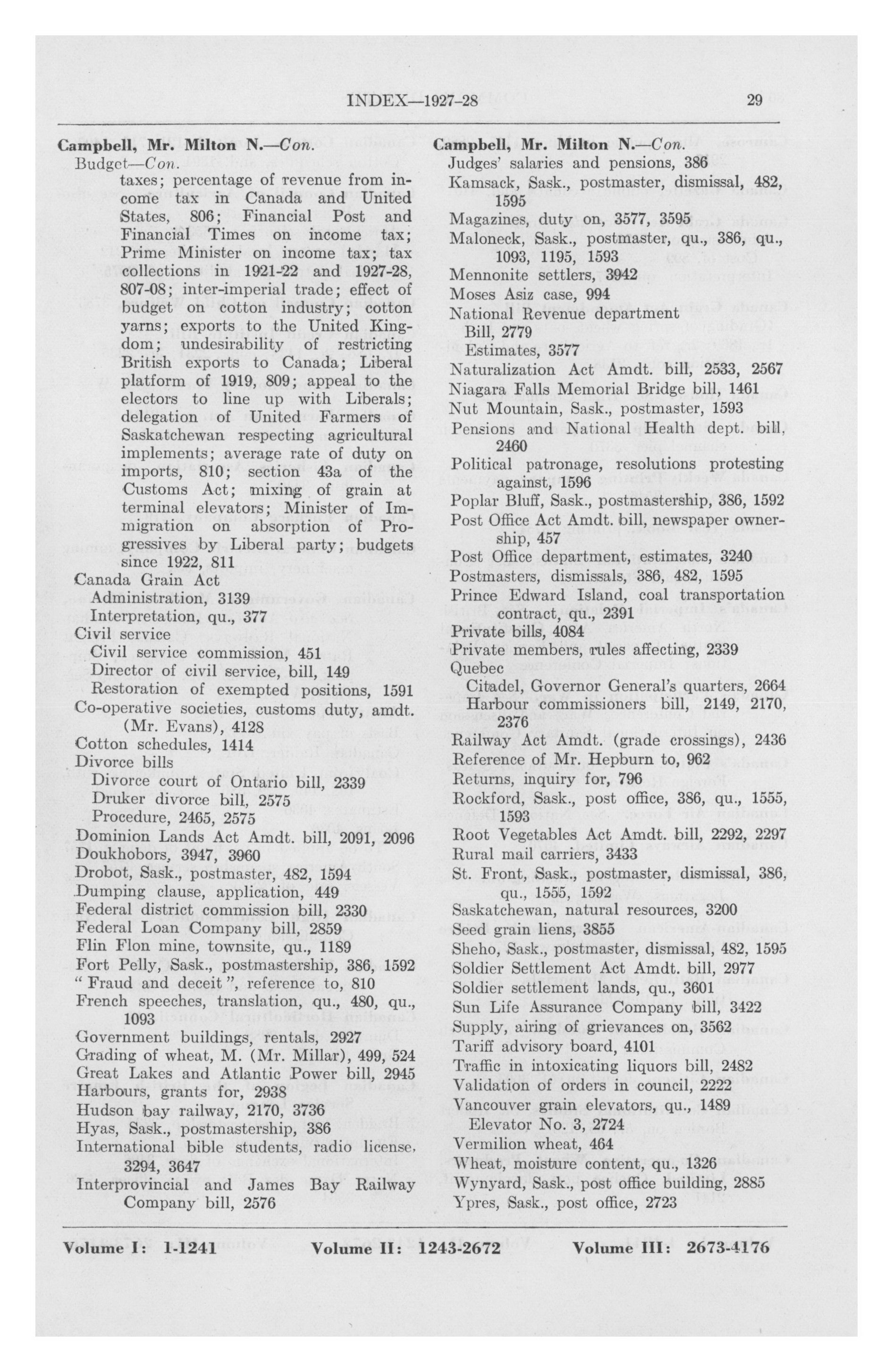 INDEX—1927-28 29

Campbell, Mr. Milton N.—Con.
Budget—Con.
taxes; percentage of revenue from income tax in Canada and United States, 806; Financial Post and Financial Times on income tax; Prime Minister on income tax; tax collections in 1921-22 and 1927-28, 807-08; inter-imperial trade; effect of budget on cotton industry; cotton yarns; exports to the United Kingdom; undesirability of restricting British exports to Canada; Liberal platform of 1919, 809; appeal to the electors to line up with Liberals; delegation of United Farmers of Saskatchewan respecting agricultural implements; average rate of duty on imports, 810; section 43a of the Customs Act; mixing of grain at terminal elevators; Minister of Immigration on absorption of Progressives by Liberal party; budgets since 1922, 811
Canada Grain Act
Administration, 3139
Interpretation, qu., 377
Civil service
Civil service commission, 451
Director of civil service, bill, 149
Restoration of exempted positions, 1591
Co-operative societies, customs duty, amdt. (Mr. Evans), 4128
Cotton schedules, 1414
Divorce bills
Divorce court of Ontario bill, 2339
Druker divorce bill, 2575
Procedure, 2465, 2575
Dominion Lands Act Amdt. bill, 2091, 2096
Doukhobors, 3947, 3960
Drobot, Sask., postmaster, 482, 1594
Dumping clause, application, 449
Federal district commission bill, 2330
Federal Loan Company bill, 2859
Flin Flon mine, townsite, qu., 1189
Fort Pelly, Sask., postmastership, 386, 1592
" Fraud and deceit ", reference to, 810
French speeches, translation, qu., 480, qu., 1093
Government buildings, rentals, 2927
Grading of wheat, M. (Mr. Millar), 499, 524
Great Lakes and Atlantic Power bill, 2945
Harbours, grants for, 2938
Hudson bay railway, 2170, 3736
Hyas, Sask., postmastership, 386
International bible students, radio license, 3294, 3647
Interprovincial and James Bay Railway Company bill, 2576

Campbell, Mr. Milton N.—Con.
Judges' salaries and pensions, 386
Kamsack, Sask., postmaster, dismissal, 482, 1595
Magazines, duty on, 3577, 3595
Maloneck, Sask., postmaster, qu., 386, qu., 1093, 1195, 1593
Mennonite settlers, 3942
Moses Asiz case, 994
National Revenue department
Bill, 2779
Estimates, 3577
Naturalization Act Amdt. bill, 2533, 2567
Niagara Falls Memorial Bridge bill, 1461
Nut Mountain, Sask., postmaster, 1593
Pensions and National Health dept. bill, 2460
Political patronage, resolutions protesting against, 1596
Poplar Bluff, Sask., postmastership, 386, 1592
Post Office Act Amdt. bill, newspaper ownership, 457
Post Office department, estimates, 3240
Postmasters, dismissals, 386, 482, 1595
Prince Edward Island, coal transportation contract, qu., 2391
Private bills, 4084
Private members, rules affecting, 2339
Quebec
Citadel, Governor General's quarters, 2664
Harbour commissioners bill, 2149, 2170, 2376
Railway Act Amdt. (grade crossings), 2436
Reference of Mr. Hepburn to, 962
Returns, inquiry for, 796
Rockford, Sask., post office, 386, qu., 1555, 1593
Root Vegetables Act Amdt. bill, 2292, 2297
Rural mail carriers, 3433
St. Front, Sask., postmaster, dismissal, 386, qu., 1555, 1592
Saskatchewan, natural resources, 3200
Seed grain liens, 3855
Sheho, Sask., postmaster, dismissal, 482, 1595
Soldier Settlement Act Amdt. bill, 2977
Soldier settlement lands, qu., 3601
Sun Life Assurance Company bill, 3422
Supply, airing of grievances on, 3562
Tariff advisory board, 4101
Traffic in intoxicating liquors bill, 2482
Validation of orders in council, 2222
Vancouver grain elevators, qu., 1489
Elevator No. 3, 2724
Vermilion wheat, 464
Wheat, moisture content, qu., 1326
Wynyard, Sask., post office building, 2885
Ypres, Sask., post office, 2723

Volume I: 1-1241 Volume II: 1243-2672 Volume III: 2673-4176